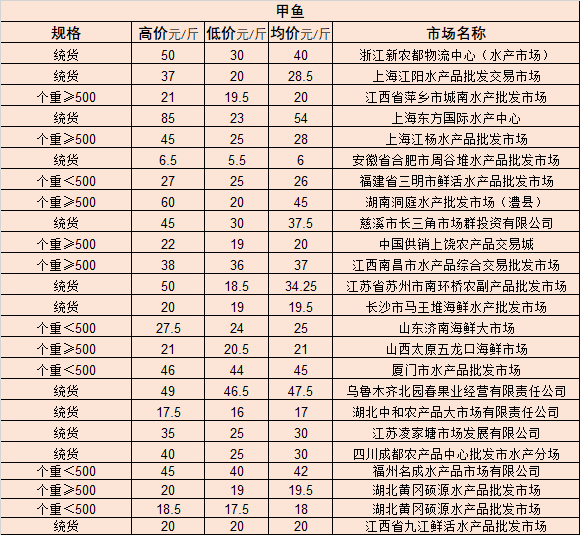 甲鱼

| 规格 | 高价元/斤 | 低价元/斤 | 均价元/斤 | 市场名称 |
|---|---|---|---|---|
| 统货 | 50 | 30 | 40 | 浙江新农都物流中心（水产市场） |
| 统货 | 37 | 20 | 28.5 | 上海江阳水产品批发交易市场 |
| 个重≥500 | 21 | 19.5 | 20 | 江西省萍乡市城南水产批发市场 |
| 统货 | 85 | 23 | 54 | 上海东方国际水产中心 |
| 个重≥500 | 45 | 25 | 28 | 上海江杨水产品批发市场 |
| 统货 | 6.5 | 5.5 | 6 | 安徽省合肥市周谷堆水产品批发市场 |
| 个重＜500 | 27 | 25 | 26 | 福建省三明市鲜活水产品批发市场 |
| 个重≥500 | 60 | 20 | 45 | 湖南洞庭水产批发市场（澧县） |
| 统货 | 45 | 30 | 37.5 | 慈溪市长三角市场群投资有限公司 |
| 个重≥500 | 22 | 19 | 20 | 中国供销上饶农产品交易城 |
| 个重≥500 | 38 | 36 | 37 | 江西南昌市水产品综合交易批发市场 |
| 统货 | 50 | 18.5 | 34.25 | 江苏省苏州市南环桥农副产品批发市场 |
| 统货 | 20 | 19 | 19.5 | 长沙市马王堆海鲜水产批发市场 |
| 个重＜500 | 27.5 | 24 | 25 | 山东济南海鲜大市场 |
| 个重≥500 | 21 | 20.5 | 21 | 山西太原五龙口海鲜市场 |
| 个重＜500 | 46 | 44 | 45 | 厦门市水产品批发市场 |
| 统货 | 49 | 46.5 | 47.5 | 乌鲁木齐北园春果业经营有限责任公司 |
| 统货 | 17.5 | 16 | 17 | 湖北中和农产品大市场有限责任公司 |
| 统货 | 35 | 25 | 30 | 江苏凌家塘市场发展有限公司 |
| 统货 | 40 | 25 | 30 | 四川成都农产品中心批发市水产分场 |
| 个重＜500 | 45 | 40 | 42 | 福州名成水产品市场有限公司 |
| 个重≥500 | 20 | 19 | 19.5 | 湖北黄冈硕源水产品批发市场 |
| 个重＜500 | 18.5 | 17.5 | 18 | 湖北黄冈硕源水产品批发市场 |
| 统货 | 20 | 20 | 20 | 江西省九江鲜活水产品批发市场 |